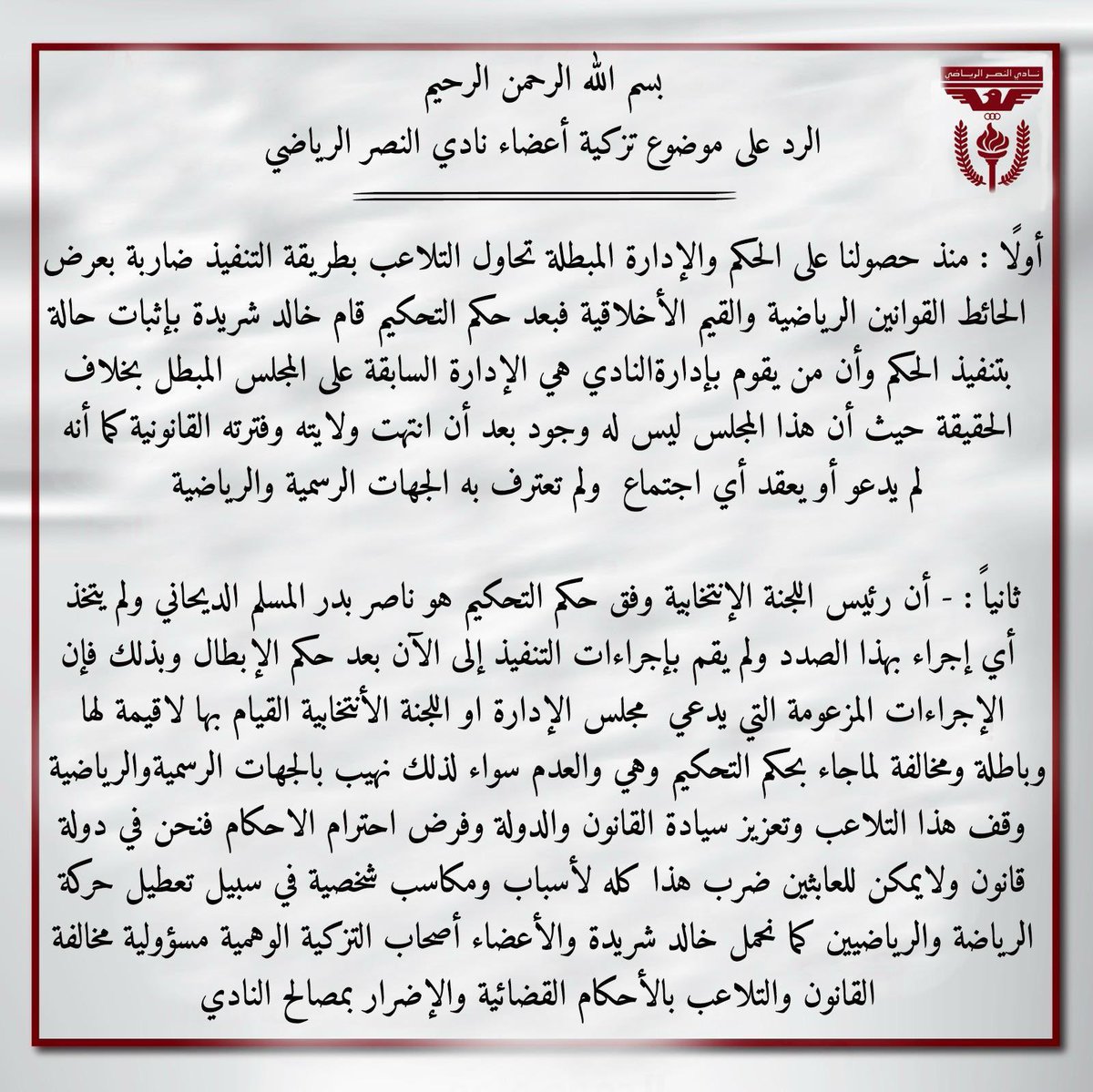 نادي النصر الرياضي

بسم الله الرحمن الرحيم
الرد على موضوع تزكية أعضاء نادي النصر الرياضي

أولًا : منذ حصولنا على الحكم والإدارة المبطلة تحاول التلاعب بطريقة التنفيذ ضاربة بعرض الحائط القوانين الرياضية والقيم الأخلاقية فبعد حكم التحكيم قام خالد شريدة بإثبات حالة بتنفيذ الحكم وأن من يقوم بإدارةالنادي هي الإدارة السابقة على المجلس المبطل بخلاف الحقيقة حيث أن هذا المجلس ليس له وجود بعد أن انتهت ولايته وفترته القانونية كما أنه لم يدعو أو يعقد أي اجتماع ولم تعترف به الجهات الرسمية والرياضية

ثانياً : - أن رئيس اللجنة الإنتخابية وفق حكم التحكيم هو ناصر بدر المسلم الديحاني ولم يتخذ أي إجراء بهذا الصدد ولم يقم بإجراءات التنفيذ إلى الآن بعد حكم الإبطال وبذلك فإن الإجراءات المزعومة التي يدعي مجلس الإدارة او اللجنة الأنتخابية القيام بها لاقيمة لها وباطلة ومخالفة لماجاء بحكم التحكيم وهي والعدم سواء لذلك نهيب بالجهات الرسميةوالرياضية وقف هذا التلاعب وتعزيز سيادة القانون والدولة وفرض احترام الاحكام فنحن في دولة قانون ولايمكن للعابثين ضرب هذا كله لأسباب ومكاسب شخصية في سبيل تعطيل حركة الرياضة والرياضيين كما نحمل خالد شريدة والأعضاء أصحاب التزكية الوهمية مسؤولية مخالفة القانون والتلاعب بالأحكام القضائية والإضرار بمصالح النادي